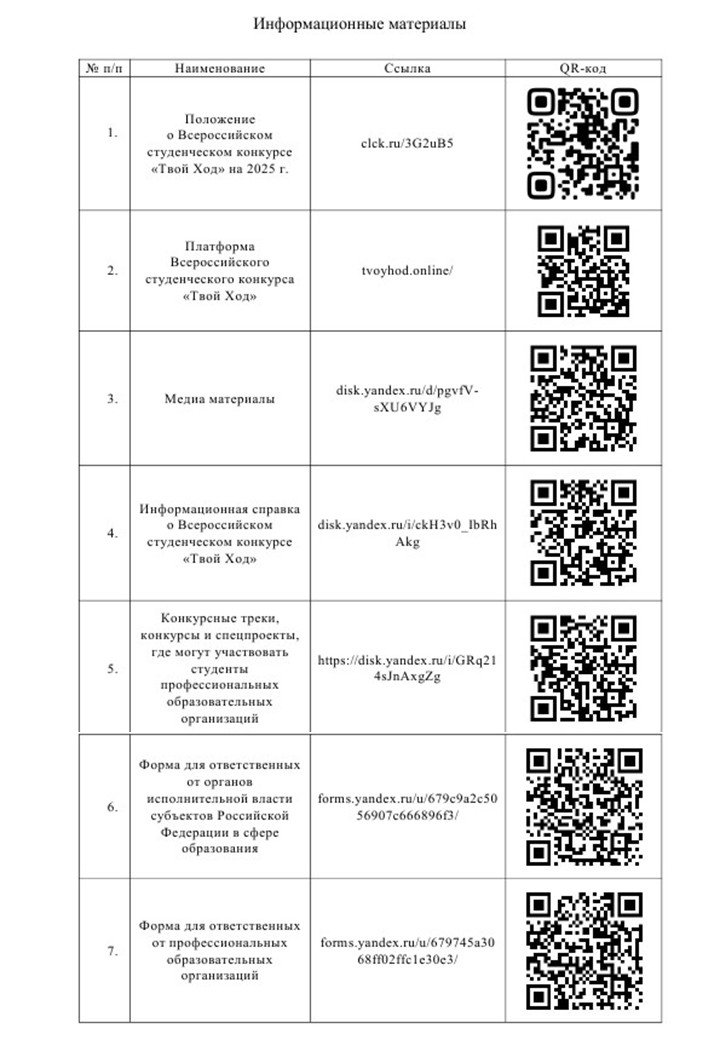 Информационные материалы

| № п/п | Наименование | Ссылка | QR-код |
|---|---|---|---|
| 1. | Положение о Всероссийском студенческом конкурсе «Твой Ход» на 2025 г. | clck.ru/3G2uB5 | |
| 2. | Платформа Всероссийского студенческого конкурса «Твой Ход» | tvoyhod.online/ | |
| 3. | Медиа материалы | disk.yandex.ru/d/pgvfV-sXU6VYJg | |
| 4. | Информационная справка о Всероссийском студенческом конкурсе «Твой Ход» | disk.yandex.ru/i/ckH3v0_IbRhAkg | |
| 5. | Конкурсные треки, конкурсы и спецпроекты, где могут участвовать студенты профессиональных образовательных организаций | https://disk.yandex.ru/i/GRq214sJnAxgZg | |
| 6. | Форма для ответственных от органов исполнительной власти субъектов Российской Федерации в сфере образования | forms.yandex.ru/u/679c9a2c5056907c666896f3/ | |
| 7. | Форма для ответственных от профессиональных образовательных организаций | forms.yandex.ru/u/679745a3068ff02ffc1e30e3/ | |